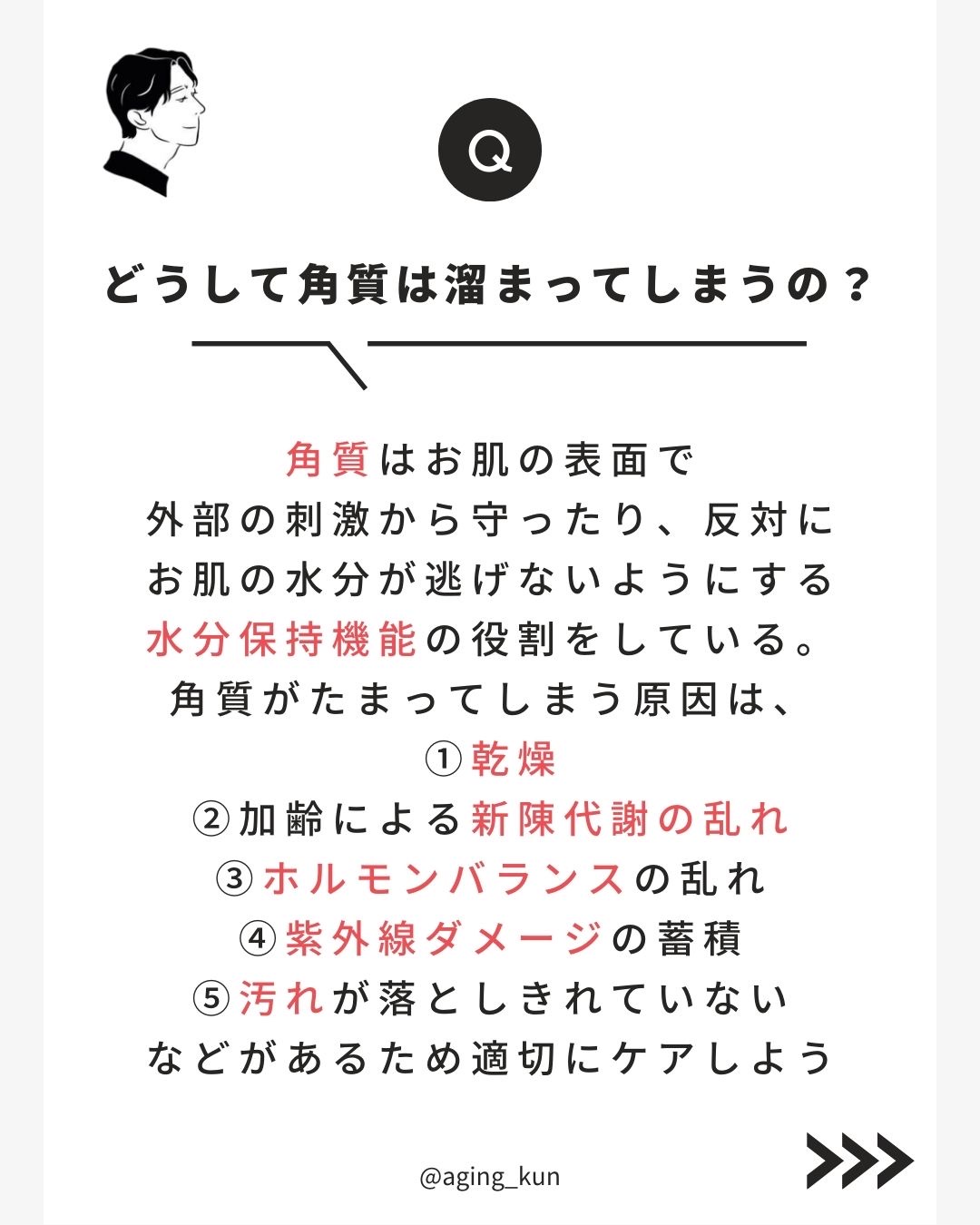 Q

どうして角質は溜まってしまうの？

角質はお肌の表面で
外部の刺激から守ったり、反対に
お肌の水分が逃げないようにする
水分保持機能の役割をしている。
角質がたまってしまう原因は、
①乾燥
②加齢による新陳代謝の乱れ
③ホルモンバランスの乱れ
④紫外線ダメージの蓄積
⑤汚れが落としきれていない
などがあるため適切にケアしよう

@aging_kun